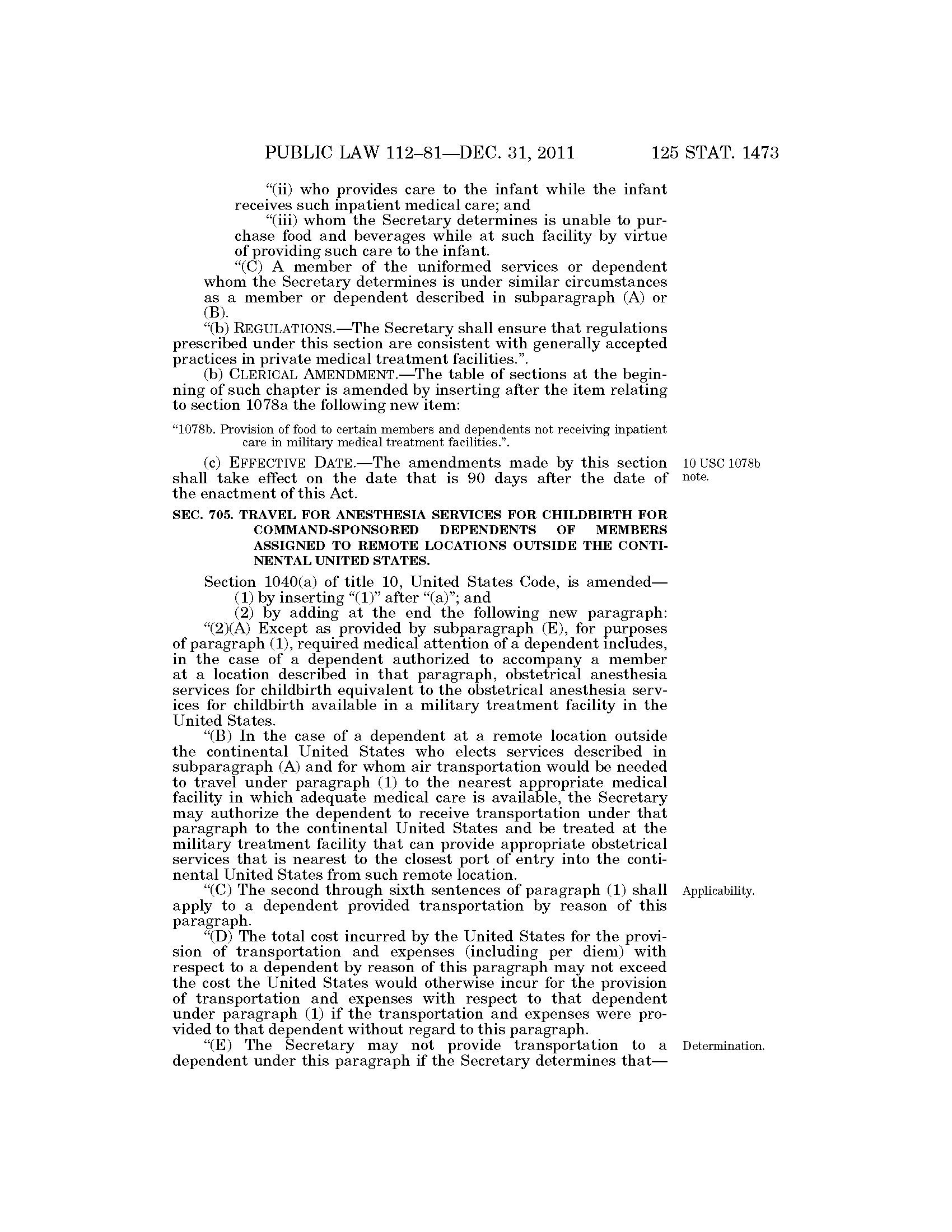 PUBLIC LAW 112–81—DEC. 31, 2011 125 STAT. 1473

“(ii) who provides care to the infant while the infant receives such inpatient medical care; and

“(iii) whom the Secretary determines is unable to purchase food and beverages while at such facility by virtue of providing such care to the infant.

“(C) A member of the uniformed services or dependent whom the Secretary determines is under similar circumstances as a member or dependent described in subparagraph (A) or (B).

“(b) REGULATIONS.—The Secretary shall ensure that regulations prescribed under this section are consistent with generally accepted practices in private medical treatment facilities.”.

(b) CLERICAL AMENDMENT.—The table of sections at the beginning of such chapter is amended by inserting after the item relating to section 1078a the following new item:

“1078b. Provision of food to certain members and dependents not receiving inpatient care in military medical treatment facilities.”.

(c) EFFECTIVE DATE.—The amendments made by this section shall take effect on the date that is 90 days after the date of the enactment of this Act.

10 USC 1078b note.

SEC. 705. TRAVEL FOR ANESTHESIA SERVICES FOR CHILDBIRTH FOR COMMAND-SPONSORED DEPENDENTS OF MEMBERS ASSIGNED TO REMOTE LOCATIONS OUTSIDE THE CONTINENTAL UNITED STATES.

Section 1040(a) of title 10, United States Code, is amended—

(1) by inserting “(1)” after “(a)”; and

(2) by adding at the end the following new paragraph:

“(2)(A) Except as provided by subparagraph (E), for purposes of paragraph (1), required medical attention of a dependent includes, in the case of a dependent authorized to accompany a member at a location described in that paragraph, obstetrical anesthesia services for childbirth equivalent to the obstetrical anesthesia services for childbirth available in a military treatment facility in the United States.

“(B) In the case of a dependent at a remote location outside the continental United States who elects services described in subparagraph (A) and for whom air transportation would be needed to travel under paragraph (1) to the nearest appropriate medical facility in which adequate medical care is available, the Secretary may authorize the dependent to receive transportation under that paragraph to the continental United States and be treated at the military treatment facility that can provide appropriate obstetrical services that is nearest to the closest port of entry into the continental United States from such remote location.

“(C) The second through sixth sentences of paragraph (1) shall apply to a dependent provided transportation by reason of this paragraph.

Applicability.

“(D) The total cost incurred by the United States for the provision of transportation and expenses (including per diem) with respect to a dependent by reason of this paragraph may not exceed the cost the United States would otherwise incur for the provision of transportation and expenses with respect to that dependent under paragraph (1) if the transportation and expenses were provided to that dependent without regard to this paragraph.

“(E) The Secretary may not provide transportation to a dependent under this paragraph if the Secretary determines that—

Determination.